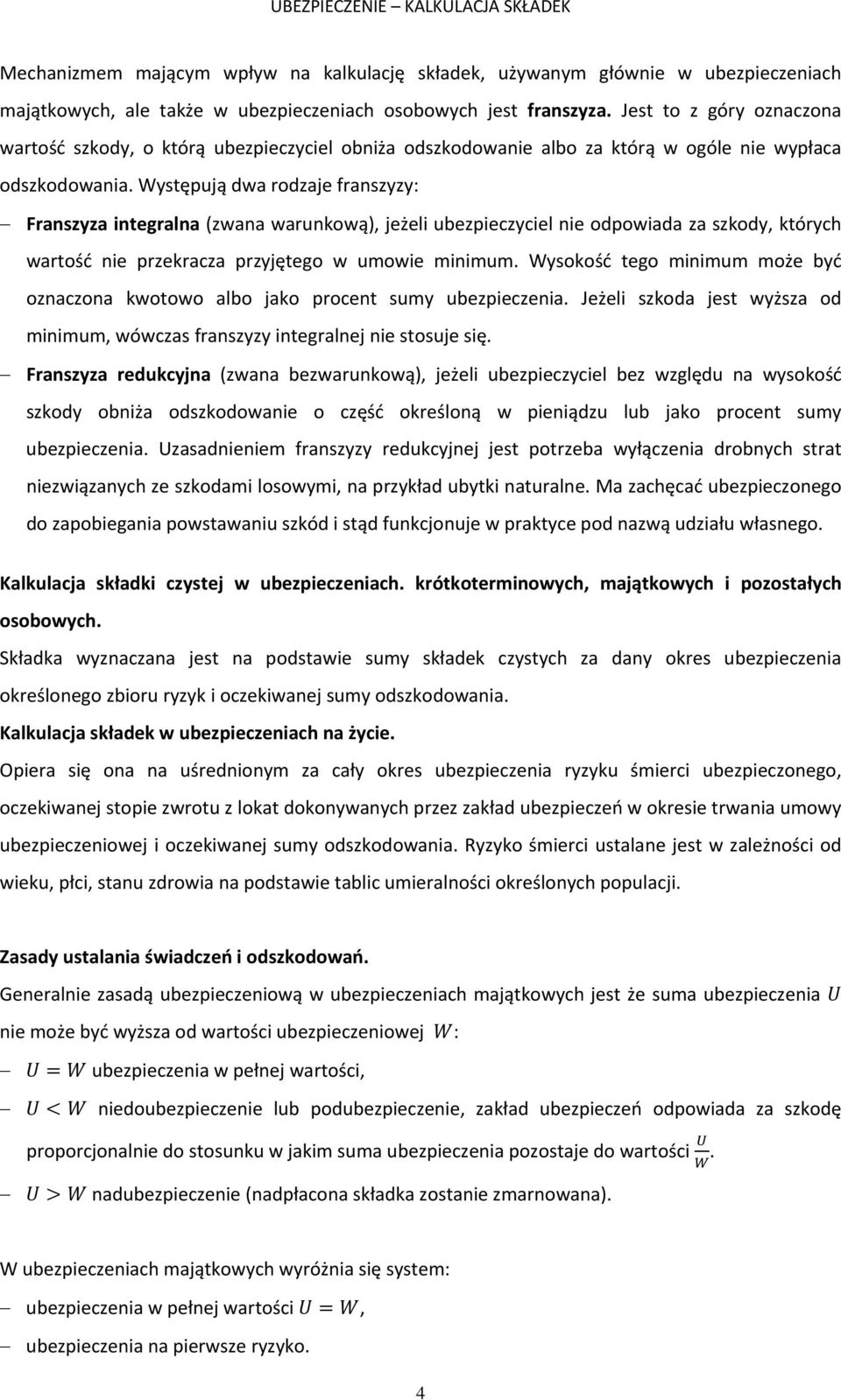 UBEZPIECZENIE – KALKULACJA SKŁADEK

Mechanizmem mającym wpływ na kalkulację składek, używanym głównie w ubezpieczeniach majątkowych, ale także w ubezpieczeniach osobowych jest franszyza. Jest to z góry oznaczona wartość szkody, o którą ubezpieczyciel obniża odszkodowanie albo za którą w ogóle nie wypłaca odszkodowania. Występują dwa rodzaje franszyzy:

– Franszyza integralna (zwana warunkową), jeżeli ubezpieczyciel nie odpowiada za szkody, których wartość nie przekracza przyjętego w umowie minimum. Wysokość tego minimum może być oznaczona kwotowo albo jako procent sumy ubezpieczenia. Jeżeli szkoda jest wyższa od minimum, wówczas franszyzy integralnej nie stosuje się.

– Franszyza redukcyjna (zwana bezwarunkową), jeżeli ubezpieczyciel bez względu na wysokość szkody obniża odszkodowanie o część określoną w pieniądzu lub jako procent sumy ubezpieczenia. Uzasadnieniem franszyzy redukcyjnej jest potrzeba wyłączenia drobnych strat niezwiązanych ze szkodami losowymi, na przykład ubytki naturalne. Ma zachęcać ubezpieczonego do zapobiegania powstawaniu szkód i stąd funkcjonuje w praktyce pod nazwą udziału własnego.

Kalkulacja składki czystej w ubezpieczeniach. krótkoterminowych, majątkowych i pozostałych osobowych.

Składka wyznaczana jest na podstawie sumy składek czystych za dany okres ubezpieczenia określonego zbioru ryzyk i oczekiwanej sumy odszkodowania.

Kalkulacja składek w ubezpieczeniach na życie.

Opiera się ona na uśrednionym za cały okres ubezpieczenia ryzyku śmierci ubezpieczonego, oczekiwanej stopie zwrotu z lokat dokonywanych przez zakład ubezpieczeń w okresie trwania umowy ubezpieczeniowej i oczekiwanej sumy odszkodowania. Ryzyko śmierci ustalane jest w zależności od wieku, płci, stanu zdrowia na podstawie tablic umieralności określonych populacji.

Zasady ustalania świadczeń i odszkodowań.

Generalnie zasadą ubezpieczeniową w ubezpieczeniach majątkowych jest że suma ubezpieczenia $U$ nie może być wyższa od wartości ubezpieczeniowej $W$:

– $U = W$ ubezpieczenia w pełnej wartości,

– $U < W$ niedoubezpieczenie lub podubezpieczenie, zakład ubezpieczeń odpowiada za szkodę proporcjonalnie do stosunku w jakim suma ubezpieczenia pozostaje do wartości $\frac{U}{W}$.

– $U > W$ nadubezpieczenie (nadpłacona składka zostanie zmarnowana).

W ubezpieczeniach majątkowych wyróżnia się system:

– ubezpieczenia w pełnej wartości $U = W$,

– ubezpieczenia na pierwsze ryzyko.

4